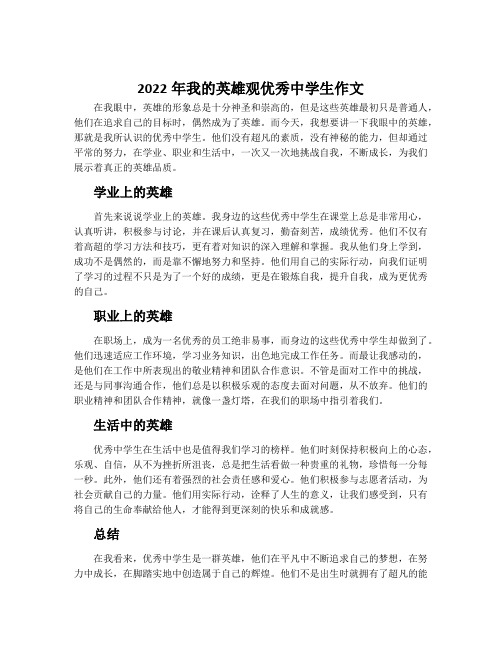 2022 年我的英雄观优秀中学生作文

在我眼中，英雄的形象总是十分神圣和崇高的，但是这些英雄最初只是普通人，他们在追求自己的目标时，偶然成为了英雄。而今天，我想要讲一下我眼中的英雄，那就是我所认识的优秀中学生。他们没有超凡的素质，没有神秘的能力，但却通过平常的努力，在学业、职业和生活中，一次又一次地挑战自我，不断成长，为我们展示着真正的英雄品质。

学业上的英雄

首先来说说学业上的英雄。我身边的这些优秀中学生在课堂上总是非常用心，认真听讲，积极参与讨论，并在课后认真复习，勤奋刻苦，成绩优秀。他们不仅有着高超的学习方法和技巧，更有着对知识的深入理解和掌握。我从他们身上学到，成功不是偶然的，而是靠不懈地努力和坚持。他们用自己的实际行动，向我们证明了学习的过程不只是为了一个好的成绩，更是在锻炼自我，提升自我，成为更优秀的自己。

职业上的英雄

在职场上，成为一名优秀的员工绝非易事，而身边的这些优秀中学生却做到了。他们迅速适应工作环境，学习业务知识，出色地完成工作任务。而最让我感动的，是他们在工作中所表现出的敬业精神和团队合作意识。不管是面对工作中的挑战，还是与同事沟通合作，他们总是以积极乐观的态度去面对问题，从不放弃。他们的职业精神和团队合作精神，就像一盏灯塔，在我们的职场中指引着我们。

生活中的英雄

优秀中学生在生活中也是值得我们学习的榜样。他们时刻保持积极向上的心态，乐观、自信，从不为挫折所沮丧，总是把生活看做一种贵重的礼物，珍惜每一分每一秒。此外，他们还有着强烈的社会责任感和爱心。他们积极参与志愿者活动，为社会贡献自己的力量。他们用实际行动，诠释了人生的意义，让我们感受到，只有将自己的生命奉献给他人，才能得到更深刻的快乐和成就感。

总结

在我看来，优秀中学生是一群英雄，他们在平凡中不断追求自己的梦想，在努力中成长，在脚踏实地中创造属于自己的辉煌。他们不是出生时就拥有了超凡的能